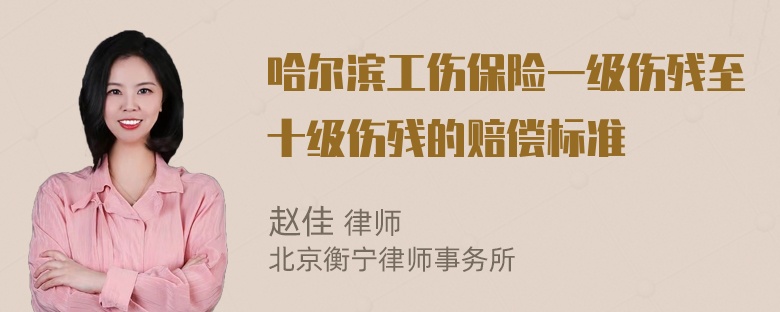 哈尔滨工伤保险一级伤残至十级伤残的赔偿标准

赵佳 律师
北京衡宁律师事务所